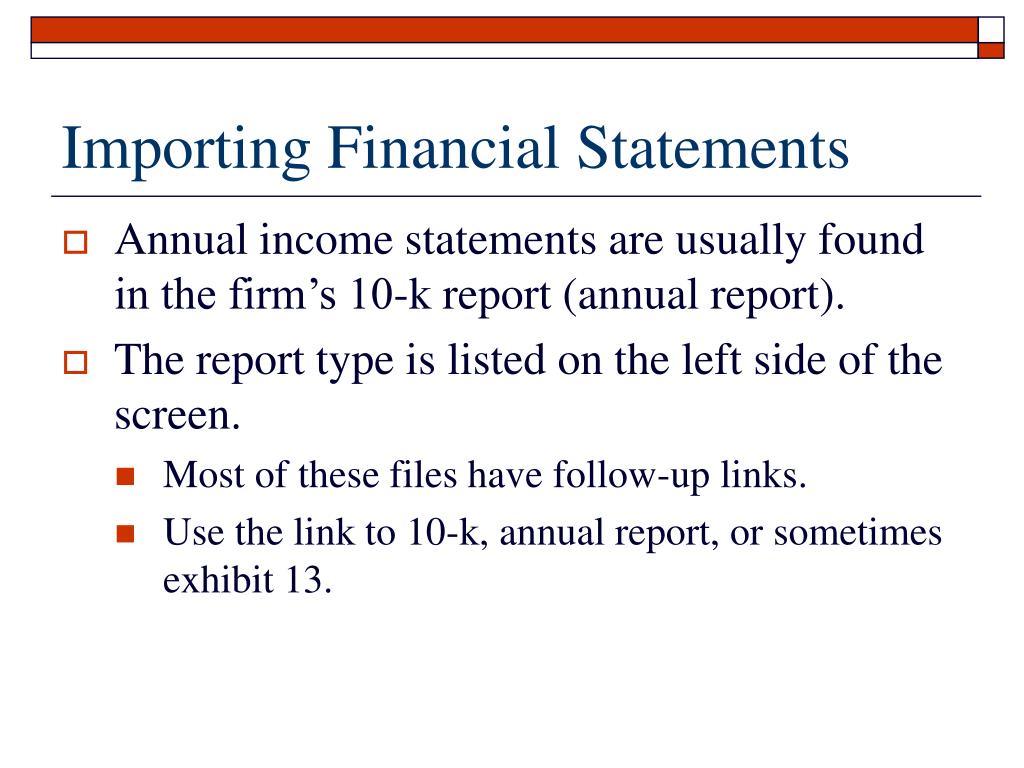 Importing Financial Statements

Annual income statements are usually found in the firm’s 10-k report (annual report).

The report type is listed on the left side of the screen.

Most of these files have follow-up links.

Use the link to 10-k, annual report, or sometimes exhibit 13.